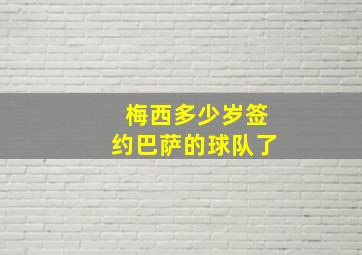 梅西多少岁签约巴萨的球队了